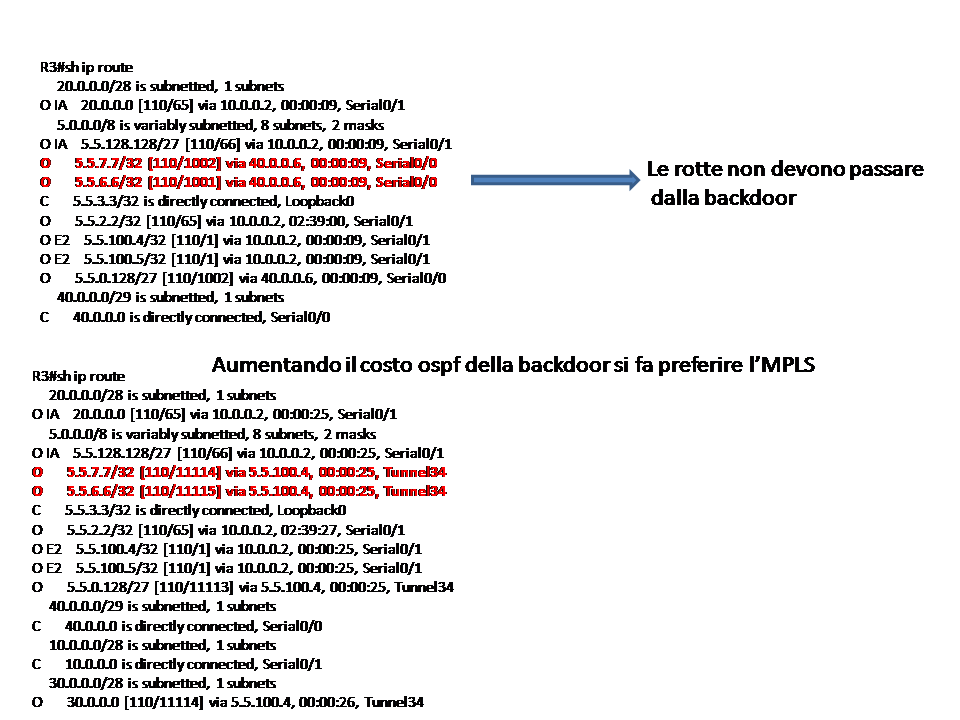 R3#sh ip route
20.0.0.0/28 is subnetted, 1 subnets
O IA 20.0.0.0 [110/65] via 10.0.0.2, 00:00:09, Serial0/1
5.0.0.0/8 is variably subnetted, 8 subnets, 2 masks
O IA 5.5.128.128/27 [110/66] via 10.0.0.2, 00:00:09, Serial0/1
O 5.5.7.7/32 [110/1002] via 40.0.0.6, 00:00:09, Serial0/0
O 5.5.6.6/32 [110/1001] via 40.0.0.6, 00:00:09, Serial0/0
C 5.5.3.3/32 is directly connected, Loopback0
O 5.5.2.2/32 [110/65] via 10.0.0.2, 02:39:00, Serial0/1
O E2 5.5.100.4/32 [110/1] via 10.0.0.2, 00:00:09, Serial0/1
O E2 5.5.100.5/32 [110/1] via 10.0.0.2, 00:00:09, Serial0/1
O 5.5.0.128/27 [110/1002] via 40.0.0.6, 00:00:09, Serial0/0
40.0.0.0/29 is subnetted, 1 subnets
C 40.0.0.0 is directly connected, Serial0/0

Le rotte non devono passare dalla backdoor

Aumentando il costo ospf della backdoor si fa preferire l'MPLS

R3#sh ip route
20.0.0.0/28 is subnetted, 1 subnets
O IA 20.0.0.0 [110/65] via 10.0.0.2, 00:00:25, Serial0/1
5.0.0.0/8 is variably subnetted, 8 subnets, 2 masks
O IA 5.5.128.128/27 [110/66] via 10.0.0.2, 00:00:25, Serial0/1
O 5.5.7.7/32 [110/11114] via 5.5.100.4, 00:00:25, Tunnel34
O 5.5.6.6/32 [110/11115] via 5.5.100.4, 00:00:25, Tunnel34
C 5.5.3.3/32 is directly connected, Loopback0
O 5.5.2.2/32 [110/65] via 10.0.0.2, 02:39:27, Serial0/1
O E2 5.5.100.4/32 [110/1] via 10.0.0.2, 00:00:25, Serial0/1
O E2 5.5.100.5/32 [110/1] via 10.0.0.2, 00:00:25, Serial0/1
O 5.5.0.128/27 [110/11113] via 5.5.100.4, 00:00:25, Tunnel34
40.0.0.0/29 is subnetted, 1 subnets
C 40.0.0.0 is directly connected, Serial0/0
10.0.0.0/28 is subnetted, 1 subnets
C 10.0.0.0 is directly connected, Serial0/1
30.0.0.0/28 is subnetted, 1 subnets
O 30.0.0.0 [110/11114] via 5.5.100.4, 00:00:26, Tunnel34